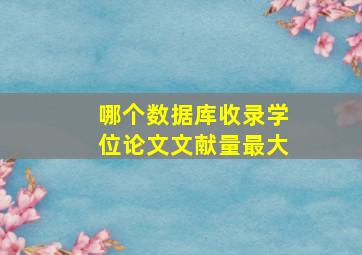 哪个数据库收录学位论文文献量最大